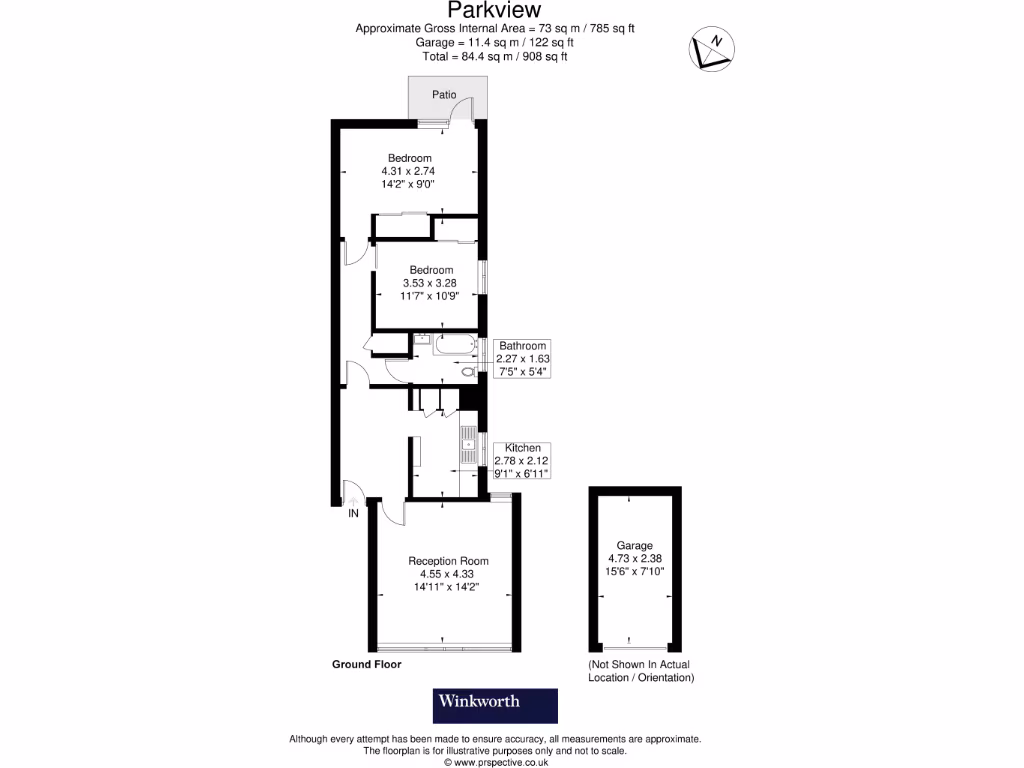 Parkview
Approximate Gross Internal Area = 73 sq m / 785 sq ft
Garage = 11.4 sq m / 122 sq ft
Total = 84.4 sq m / 908 sq ft

N

Patio

Bedroom
4.31 x 2.74
14'2" x 9'0"

Bedroom
3.53 x 3.28
11'7" x 10'9"

Bathroom
2.27 x 1.63
7'5" x 5'4"

Kitchen
2.78 x 2.12
9'1" x 6'11"

IN

Reception Room
4.55 x 4.33
14'11" x 14'2"

Garage
4.73 x 2.38
15'6" x 7'10"

Ground Floor

(Not Shown In Actual Location / Orientation)

Winkworth

Although every attempt has been made to ensure accuracy, all measurements are approximate.
The floorplan is for illustrative purposes only and not to scale.
© www.prspective.co.uk